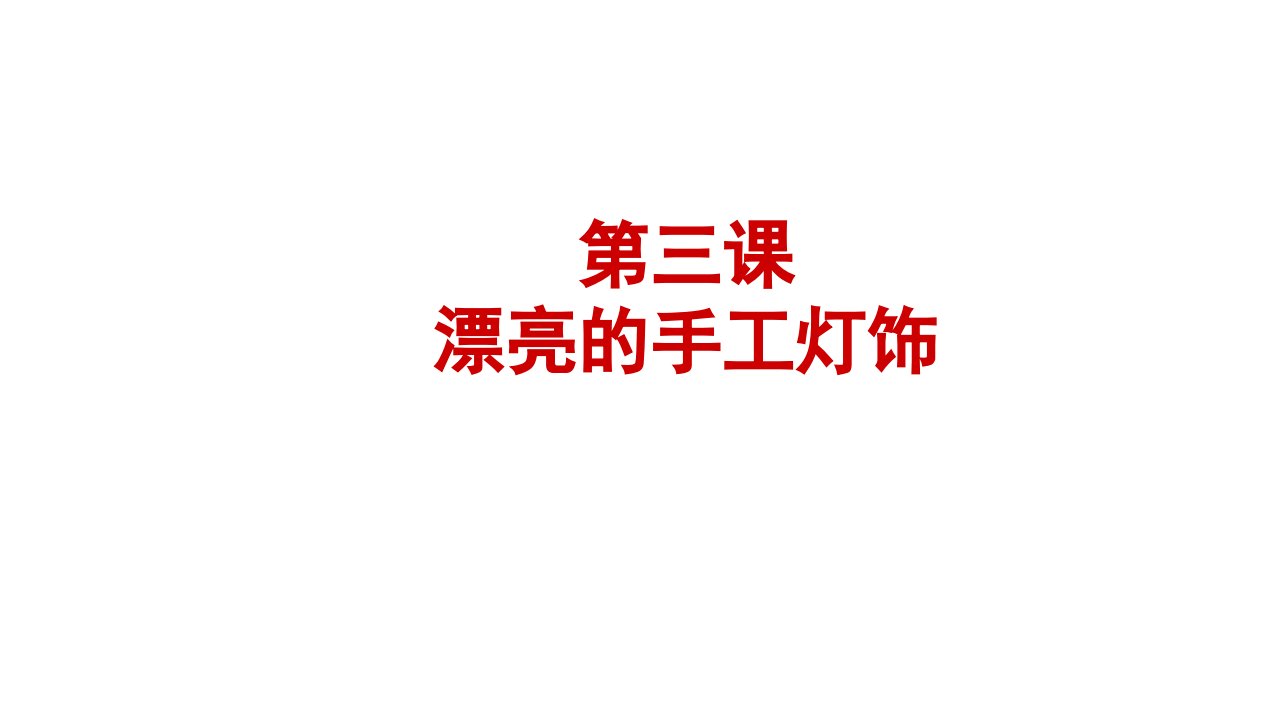 第三课
漂亮的手工灯饰